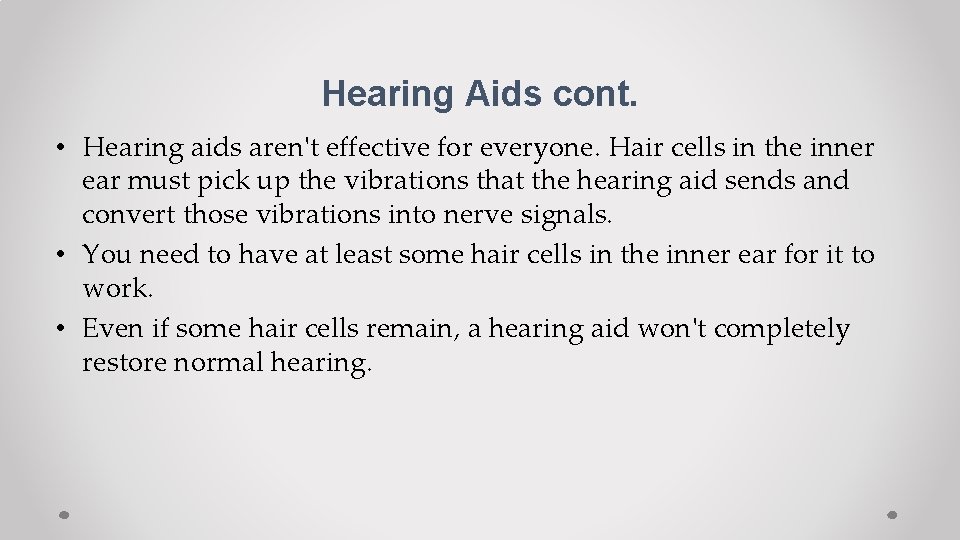 Hearing Aids cont.

• Hearing aids aren't effective for everyone. Hair cells in the inner ear must pick up the vibrations that the hearing aid sends and convert those vibrations into nerve signals.
• You need to have at least some hair cells in the inner ear for it to work.
• Even if some hair cells remain, a hearing aid won't completely restore normal hearing.